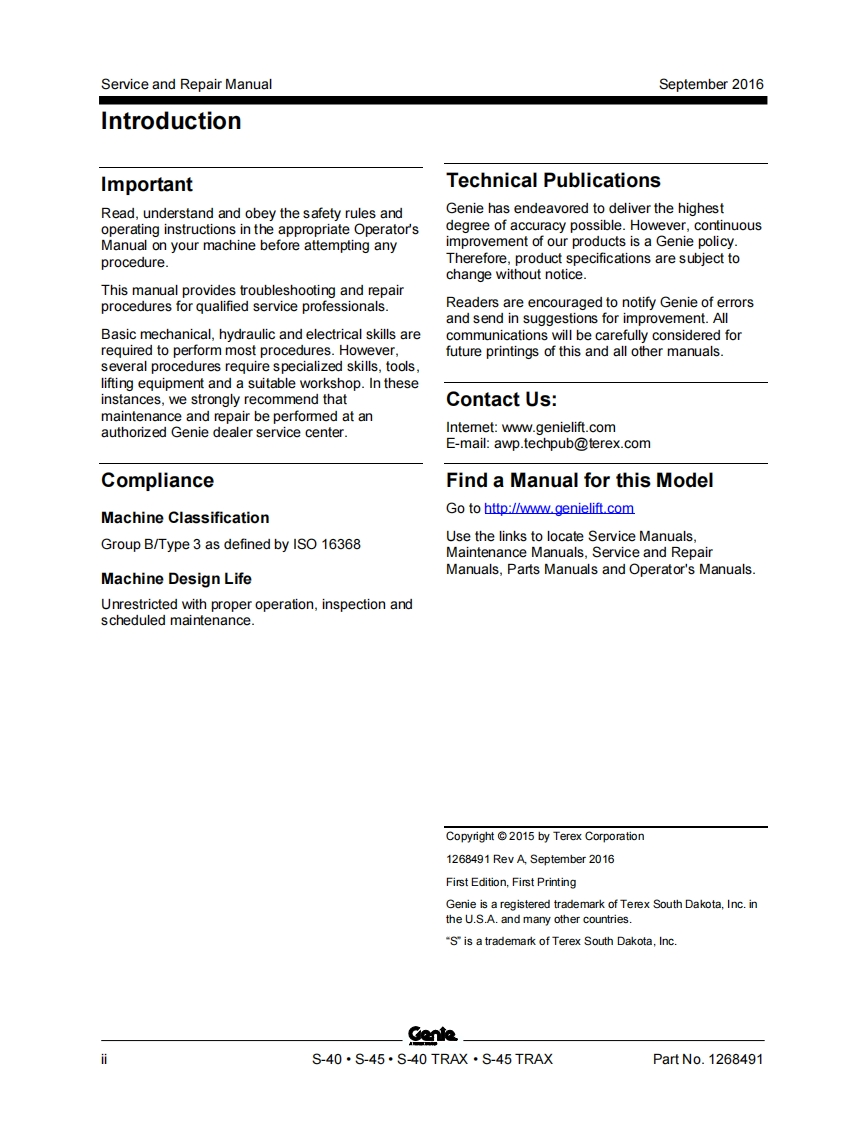 Service and Repair Manual

September 2016

Introduction

Important

Read, understand and obey the safety rules and operating instructions in the appropriate Operator's Manual on your machine before attempting any procedure.

This manual provides troubleshooting and repair procedures for qualified service professionals.

Basic mechanical, hydraulic and electrical skills are required to perform most procedures. However, several procedures require specialized skills, tools, lifting equipment and a suitable workshop. In these instances, we strongly recommend that maintenance and repair be performed at an authorized Genie dealer service center.

Compliance

Machine Classification

Group B/Type 3 as defined by ISO 16368

Machine Design Life

Unrestricted with proper operation, inspection and scheduled maintenance.

Technical Publications

Genie has endeavored to deliver the highest degree of accuracy possible. However, continuous improvement of our products is a Genie policy. Therefore, product specifications are subject to change without notice.

Readers are encouraged to notify Genie of errors and send in suggestions for improvement. All communications will be carefully considered for future printings of this and all other manuals.

Contact Us:

Internet: www.genielift.com
E-mail: awp.techpub@terex.com

Find a Manual for this Model

Go to http://www.genielift.com

Use the links to locate Service Manuals, Maintenance Manuals, Service and Repair Manuals, Parts Manuals and Operator's Manuals.

Copyright © 2015 by Terex Corporation

1268491 Rev A, September 2016

First Edition, First Printing

Genie is a registered trademark of Terex South Dakota, Inc. in the U.S.A. and many other countries.

"S" is a trademark of Terex South Dakota, Inc.

Genie

ii

S-40 • S-45 • S-40 TRAX • S-45 TRAX

Part No. 1268491